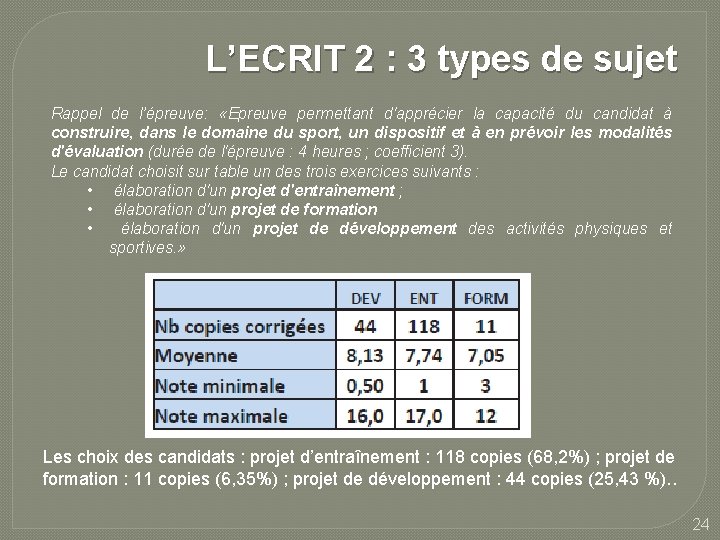 L'ECRIT 2 : 3 types de sujet

Rappel de l'épreuve: «Epreuve permettant d'apprécier la capacité du candidat à construire, dans le domaine du sport, un dispositif et à en prévoir les modalités d'évaluation (durée de l'épreuve : 4 heures ; coefficient 3).

Le candidat choisit sur table un des trois exercices suivants :
• élaboration d'un projet d'entraînement ;
• élaboration d'un projet de formation
• élaboration d'un projet de développement des activités physiques et sportives.»

|  | DEV | ENT | FORM |
|---|---|---|---|
| Nb copies corrigées | 44 | 118 | 11 |
| Moyenne | 8,13 | 7,74 | 7,05 |
| Note minimale | 0,50 | 1 | 3 |
| Note maximale | 16,0 | 17,0 | 12 |

Les choix des candidats : projet d'entraînement : 118 copies (68,2%) ; projet de formation : 11 copies (6,35%) ; projet de développement : 44 copies (25,43 %)..

24